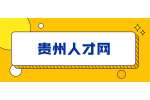 贵州人才网